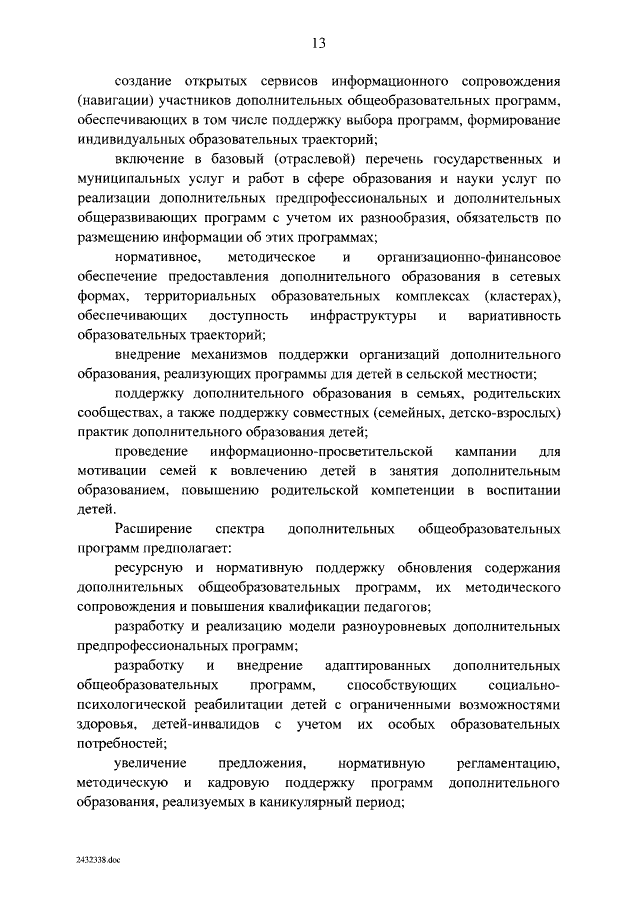 13

создание открытых сервисов информационного сопровождения (навигации) участников дополнительных общеобразовательных программ, обеспечивающих в том числе поддержку выбора программ, формирование индивидуальных образовательных траекторий;

включение в базовый (отраслевой) перечень государственных и муниципальных услуг и работ в сфере образования и науки услуг по реализации дополнительных предпрофессиональных и дополнительных общеразвивающих программ с учетом их разнообразия, обязательств по размещению информации об этих программах;

нормативное, методическое и организационно-финансовое обеспечение предоставления дополнительного образования в сетевых формах, территориальных образовательных комплексах (кластерах), обеспечивающих доступность инфраструктуры и вариативность образовательных траекторий;

внедрение механизмов поддержки организаций дополнительного образования, реализующих программы для детей в сельской местности;

поддержку дополнительного образования в семьях, родительских сообществах, а также поддержку совместных (семейных, детско-взрослых) практик дополнительного образования детей;

проведение информационно-просветительской кампании для мотивации семей к вовлечению детей в занятия дополнительным образованием, повышению родительской компетенции в воспитании детей.

Расширение спектра дополнительных общеобразовательных программ предполагает:

ресурсную и нормативную поддержку обновления содержания дополнительных общеобразовательных программ, их методического сопровождения и повышения квалификации педагогов;

разработку и реализацию модели разноуровневых дополнительных предпрофессиональных программ;

разработку и внедрение адаптированных дополнительных общеобразовательных программ, способствующих социально-психологической реабилитации детей с ограниченными возможностями здоровья, детей-инвалидов с учетом их особых образовательных потребностей;

увеличение предложения, нормативную регламентацию, методическую и кадровую поддержку программ дополнительного образования, реализуемых в каникулярный период;

2432338.doc